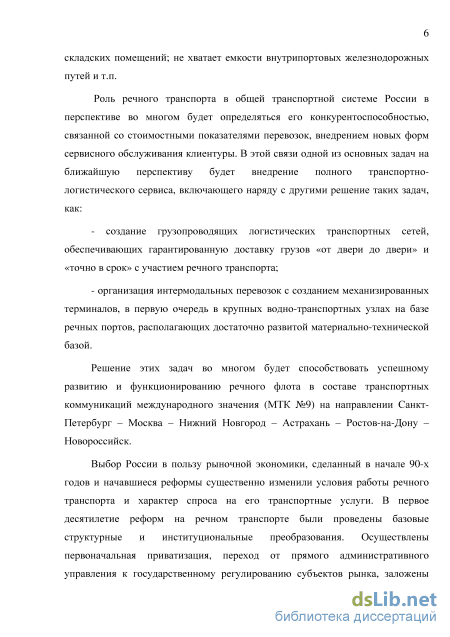 6

складских помещений; не хватает емкости внутрипортовых железнодорожных путей и т.п.

Роль речного транспорта в общей транспортной системе России в перспективе во многом будет определяться его конкурентоспособностью, связанной со стоимостными показателями перевозок, внедрением новых форм сервисного обслуживания клиентуры. В этой связи одной из основных задач на ближайшую перспективу будет внедрение полного транспортно-логистического сервиса, включающего наряду с другими решение таких задач, как:

- создание грузопроводящих логистических транспортных сетей, обеспечивающих гарантированную доставку грузов «от двери до двери» и «точно в срок» с участием речного транспорта;

- организация интермодальных перевозок с созданием механизированных терминалов, в первую очередь в крупных водно-транспортных узлах на базе речных портов, располагающих достаточно развитой материально-технической базой.

Решение этих задач во многом будет способствовать успешному развитию и функционированию речного флота в составе транспортных коммуникаций международного значения (МТК №9) на направлении Санкт-Петербург – Москва – Нижний Новгород – Астрахань – Ростов-на-Дону – Новороссийск.

Выбор России в пользу рыночной экономики, сделанный в начале 90-х годов и начавшиеся реформы существенно изменили условия работы речного транспорта и характер спроса на его транспортные услуги. В первое десятилетие реформ на речном транспорте были проведены базовые структурные и институциональные преобразования. Осуществлены первоначальная приватизация, переход от прямого административного управления к государственному регулированию субъектов рынка, заложены

dsLib.net
библиотека диссертаций